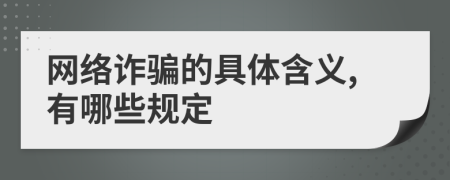 网络诈骗的具体含义,有哪些规定